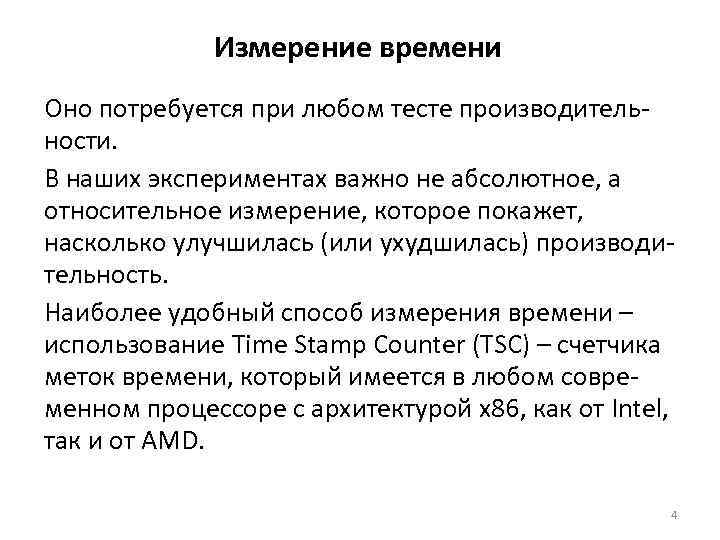 Измерение времени

Оно потребуется при любом тесте производительности.

В наших экспериментах важно не абсолютное, а относительное измерение, которое покажет, насколько улучшилась (или ухудшилась) производительность.

Наиболее удобный способ измерения времени – использование Time Stamp Counter (TSC) – счетчика меток времени, который имеется в любом современном процессоре с архитектурой x86, как от Intel, так и от AMD.

4